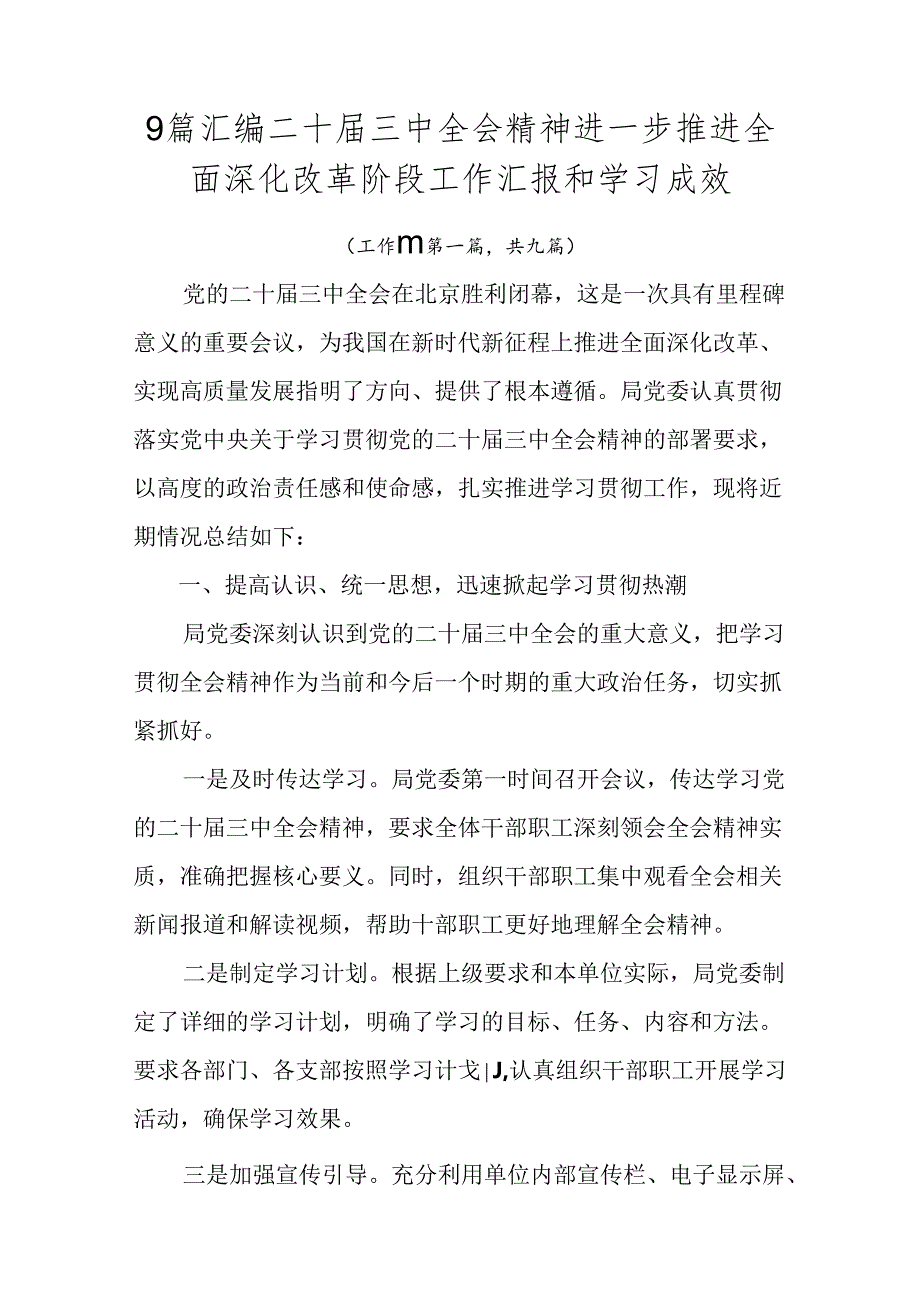 9篇汇编二十届三中全会精神进一步推进全面深化改革阶段工作汇报和学习成效

（工作m第一篇，共九篇）

党的二十届三中全会在北京胜利闭幕，这是一次具有里程碑意义的重要会议，为我国在新时代新征程上推进全面深化改革、实现高质量发展指明了方向、提供了根本遵循。局党委认真贯彻落实党中央关于学习贯彻党的二十届三中全会精神的部署要求，以高度的政治责任感和使命感，扎实推进学习贯彻工作，现将近期情况总结如下：

一、提高认识、统一思想，迅速掀起学习贯彻热潮

局党委深刻认识到党的二十届三中全会的重大意义，把学习贯彻全会精神作为当前和今后一个时期的重大政治任务，切实抓紧抓好。

一是及时传达学习。局党委第一时间召开会议，传达学习党的二十届三中全会精神，要求全体干部职工深刻领会全会精神实质，准确把握核心要义。同时，组织干部职工集中观看全会相关新闻报道和解读视频，帮助十部职工更好地理解全会精神。

二是制定学习计划。根据上级要求和本单位实际，局党委制定了详细的学习计划，明确了学习的目标、任务、内容和方法。要求各部门、各支部按照学习计戈|J,认真组织干部职工开展学习活动，确保学习效果。

三是加强宣传引导。充分利用单位内部宣传栏、电子显示屏、